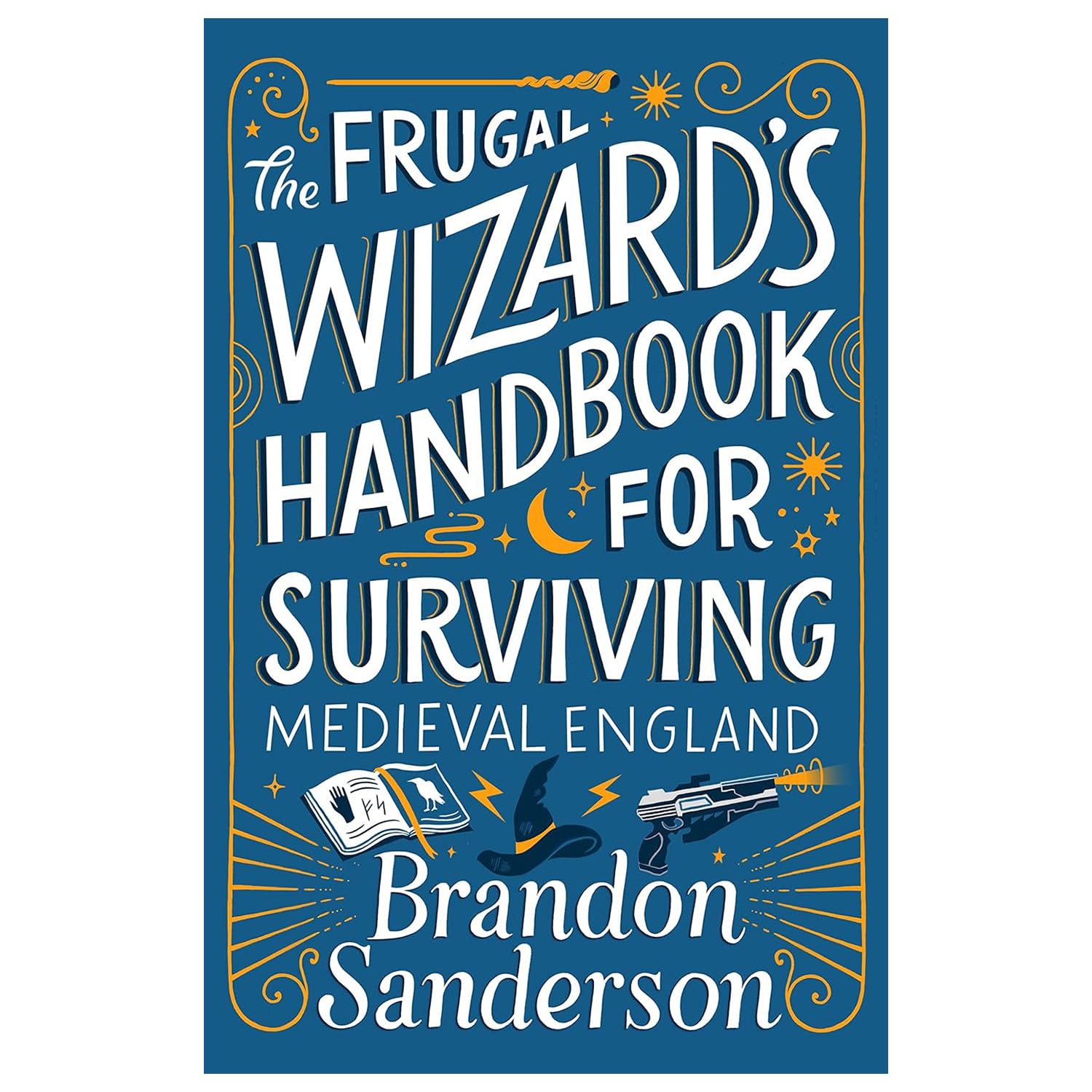 The FRUGAL WIZARD'S HANDBOOK FOR SURVIVING MEDIEVAL ENGLAND

Brandon Sanderson